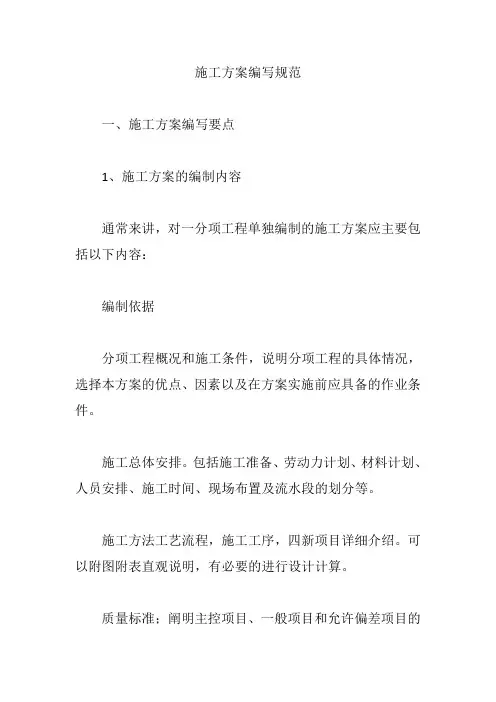 施工方案编写规范

一、施工方案编写要点

1、施工方案的编制内容

通常来讲，对一分项工程单独编制的施工方案应主要包括以下内容：

编制依据

分项工程概况和施工条件，说明分项工程的具体情况，选择本方案的优点、因素以及在方案实施前应具备的作业条件。

施工总体安排。包括施工准备、劳动力计划、材料计划、人员安排、施工时间、现场布置及流水段的划分等。

施工方法工艺流程，施工工序，四新项目详细介绍。可以附图附表直观说明，有必要的进行设计计算。

质量标准：阐明主控项目、一般项目和允许偏差项目的